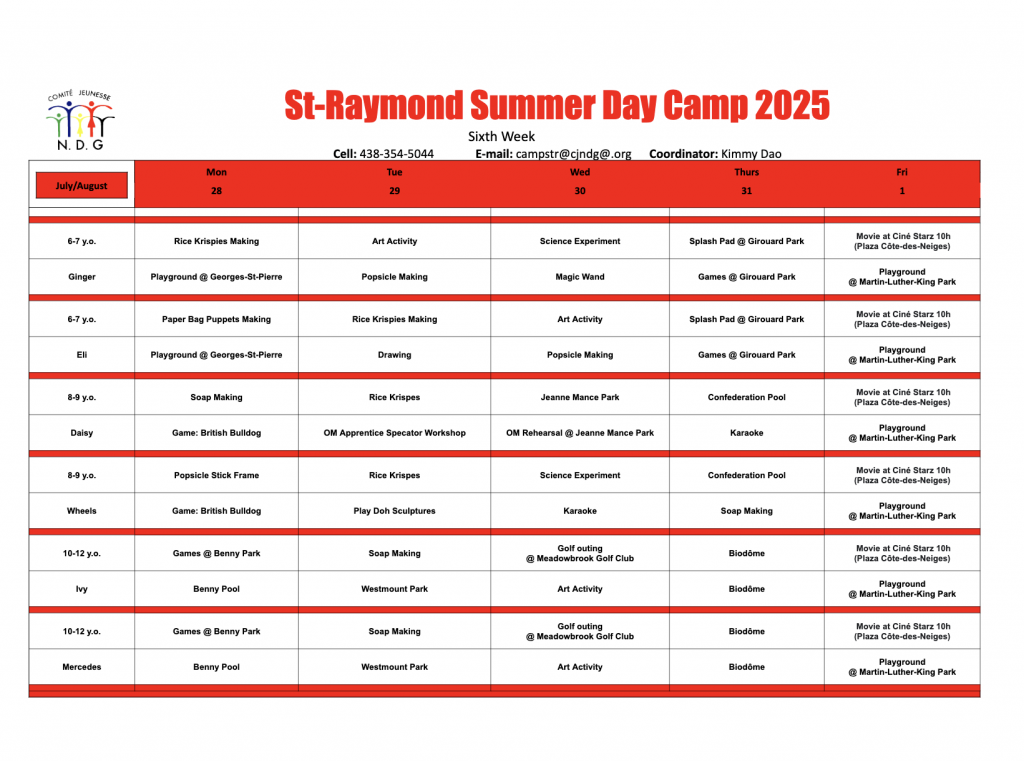 COMITÉ JEUNESSE
N. D. G

St-Raymond Summer Day Camp 2025

Sixth Week

**Cell:** 438-354-5044 **E-mail:** campstr@cjndg@.org **Coordinator:** Kimmy Dao

| July/August | Mon 28 | Tue 29 | Wed 30 | Thurs 31 | Fri 1 |
|---|---|---|---|---|---|
| 6-7 y.o. | Rice Krispies Making | Art Activity | Science Experiment | Splash Pad @ Girouard Park | Movie at Ciné Starz 10h (Plaza Côte-des-Neiges) |
| Ginger | Playground @ Georges-St-Pierre | Popsicle Making | Magic Wand | Games @ Girouard Park | Playground @ Martin-Luther-King Park |
| 6-7 y.o. | Paper Bag Puppets Making | Rice Krispies Making | Art Activity | Splash Pad @ Girouard Park | Movie at Ciné Starz 10h (Plaza Côte-des-Neiges) |
| Eli | Playground @ Georges-St-Pierre | Drawing | Popsicle Making | Games @ Girouard Park | Playground @ Martin-Luther-King Park |
| 8-9 y.o. | Soap Making | Rice Krispes | Jeanne Mance Park | Confederation Pool | Movie at Ciné Starz 10h (Plaza Côte-des-Neiges) |
| Daisy | Game: British Bulldog | OM Apprentice Specator Workshop | OM Rehearsal @ Jeanne Mance Park | Karaoke | Playground @ Martin-Luther-King Park |
| 8-9 y.o. | Popsicle Stick Frame | Rice Krispes | Science Experiment | Confederation Pool | Movie at Ciné Starz 10h (Plaza Côte-des-Neiges) |
| Wheels | Game: British Bulldog | Play Doh Sculptures | Karaoke | Soap Making | Playground @ Martin-Luther-King Park |
| 10-12 y.o. | Games @ Benny Park | Soap Making | Golf outing @ Meadowbrook Golf Club | Biodôme | Movie at Ciné Starz 10h (Plaza Côte-des-Neiges) |
| Ivy | Benny Pool | Westmount Park | Art Activity | Biodôme | Playground @ Martin-Luther-King Park |
| 10-12 y.o. | Games @ Benny Park | Soap Making | Golf outing @ Meadowbrook Golf Club | Biodôme | Movie at Ciné Starz 10h (Plaza Côte-des-Neiges) |
| Mercedes | Benny Pool | Westmount Park | Art Activity | Biodôme | Playground @ Martin-Luther-King Park |